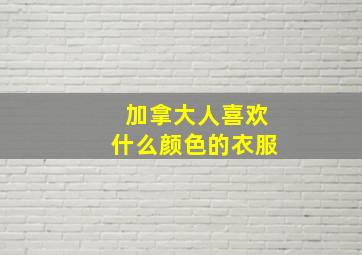 加拿大人喜欢
什么颜色的衣服